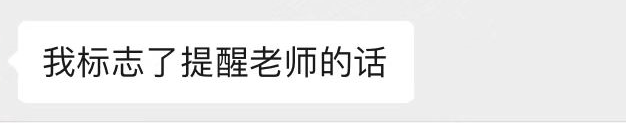 我标志了提醒老师的话